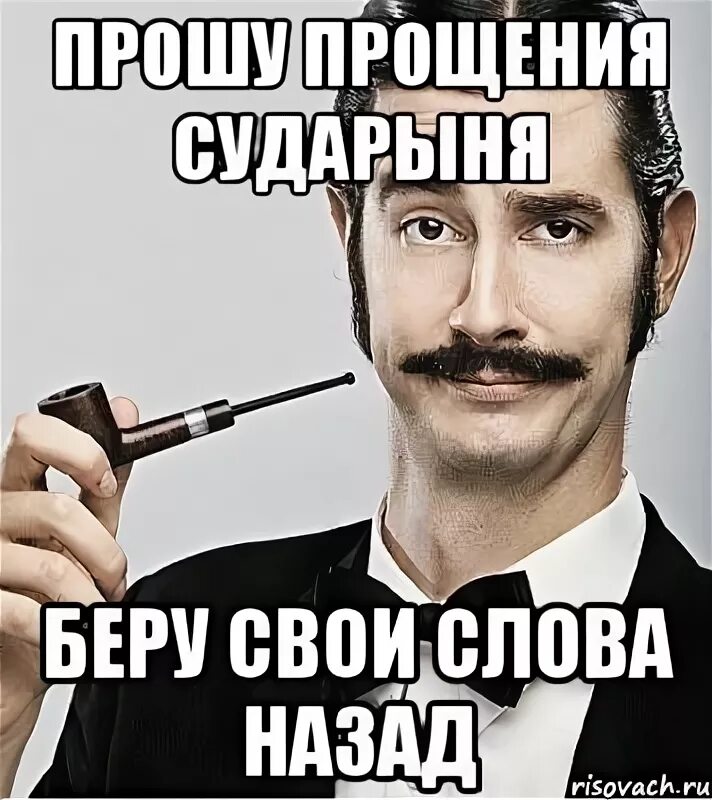 ПРОШУ ПРОЩЕНИЯ СУДАРЫНЯ

БЕРУ СВОИ СЛОВА НАЗАД

risovach.ru